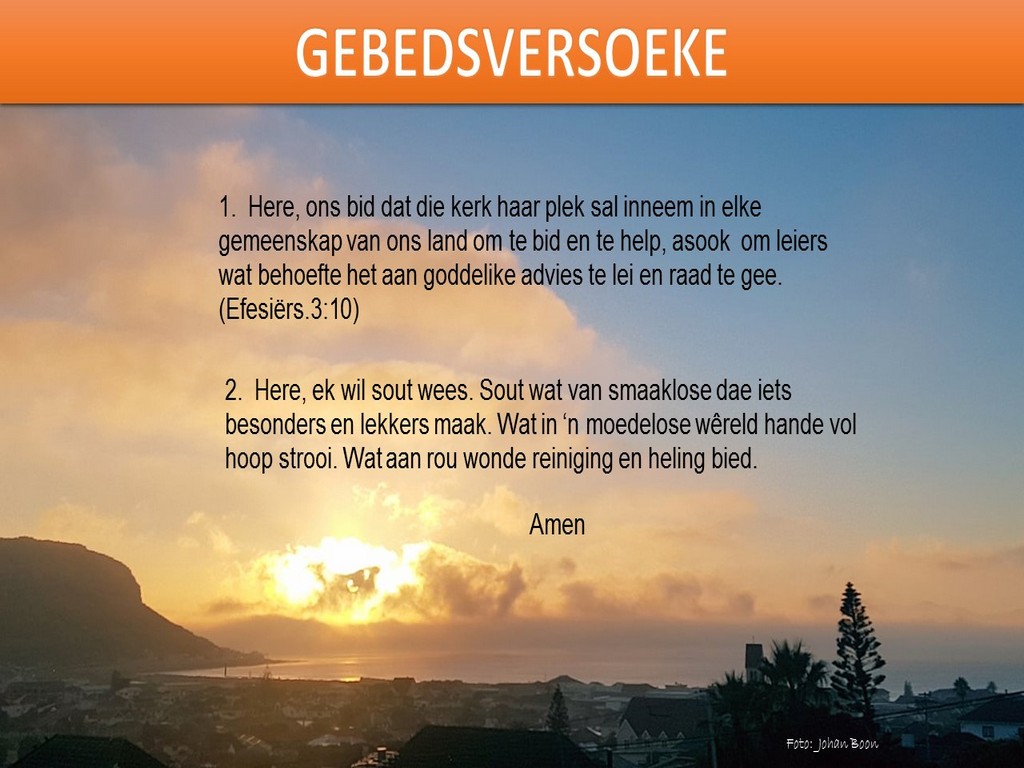 GEBEDSVERSOEKE

1. Here, ons bid dat die kerk haar plek sal inneem in elke gemeenskap van ons land om te bid en te help, asook om leiers wat behoefte het aan goddelike advies te lei en raad te gee. (Efesiërs.3:10)

2. Here, ek wil sout wees. Sout wat van smaaklose dae iets besonders en lekkers maak. Wat in 'n moedelose wêreld hande vol hoop strooi. Wat aan rou wonde reiniging en heling bied.

Amen

Foto: Johan Boon